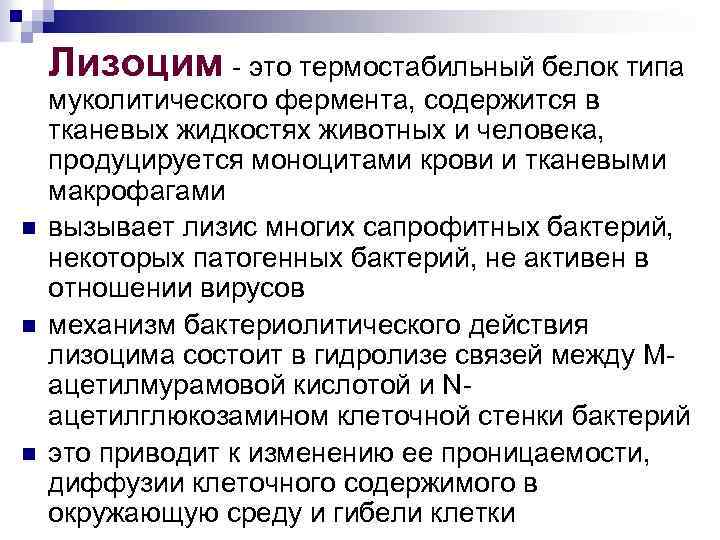 Лизоцим - это термостабильный белок типа муколитического фермента, содержится в тканевых жидкостях животных и человека, продуцируется моноцитами крови и тканевыми макрофагами

• вызывает лизис многих сапрофитных бактерий, некоторых патогенных бактерий, не активен в отношении вирусов
• механизм бактериолитического действия лизоцима состоит в гидролизе связей между М-ацетилмурамовой кислотой и N-ацетилглюкозамином клеточной стенки бактерий
• это приводит к изменению ее проницаемости, диффузии клеточного содержимого в окружающую среду и гибели клетки